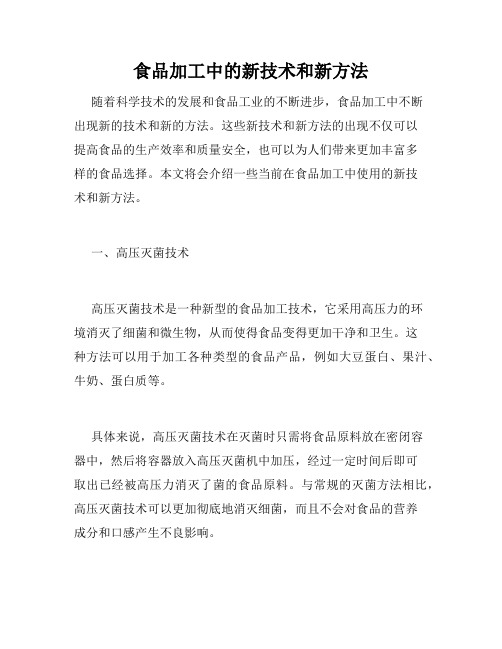 食品加工中的新技术和新方法

随着科学技术的发展和食品工业的不断进步，食品加工中不断出现新的技术和新的方法。这些新技术和新方法的出现不仅可以提高食品的生产效率和质量安全，也可以为人们带来更加丰富多样的食品选择。本文将会介绍一些当前在食品加工中使用的新技术和新方法。

一、高压灭菌技术

高压灭菌技术是一种新型的食品加工技术，它采用高压力的环境消灭了细菌和微生物，从而使得食品变得更加干净和卫生。这种方法可以用于加工各种类型的食品产品，例如大豆蛋白、果汁、牛奶、蛋白质等。

具体来说，高压灭菌技术在灭菌时只需将食品原料放在密闭容器中，然后将容器放入高压灭菌机中加压，经过一定时间后即可取出已经被高压力消灭了菌的食品原料。与常规的灭菌方法相比，高压灭菌技术可以更加彻底地消灭细菌，而且不会对食品的营养成分和口感产生不良影响。